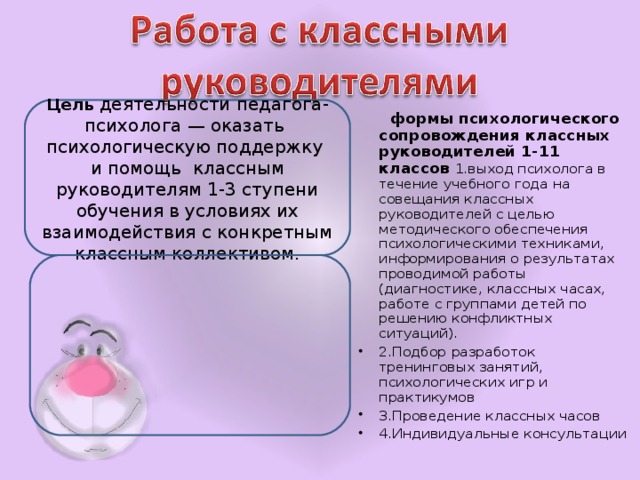 Работа с классными руководителями

Цель деятельности педагога-психолога — оказать психологическую поддержку и помощь классным руководителям 1-3 ступени обучения в условиях их взаимодействия с конкретным классным коллективом.

формы психологического сопровождения классных руководителей 1-11 классов 1.выход психолога в течение учебного года на совещания классных руководителей с целью методического обеспечения психологическими техниками, информирования о результатах проводимой работы (диагностике, классных часах, работе с группами детей по решению конфликтных ситуаций).

• 2.Подбор разработок тренинговых занятий, психологических игр и практикумов
• 3.Проведение классных часов
• 4.Индивидуальные консультации